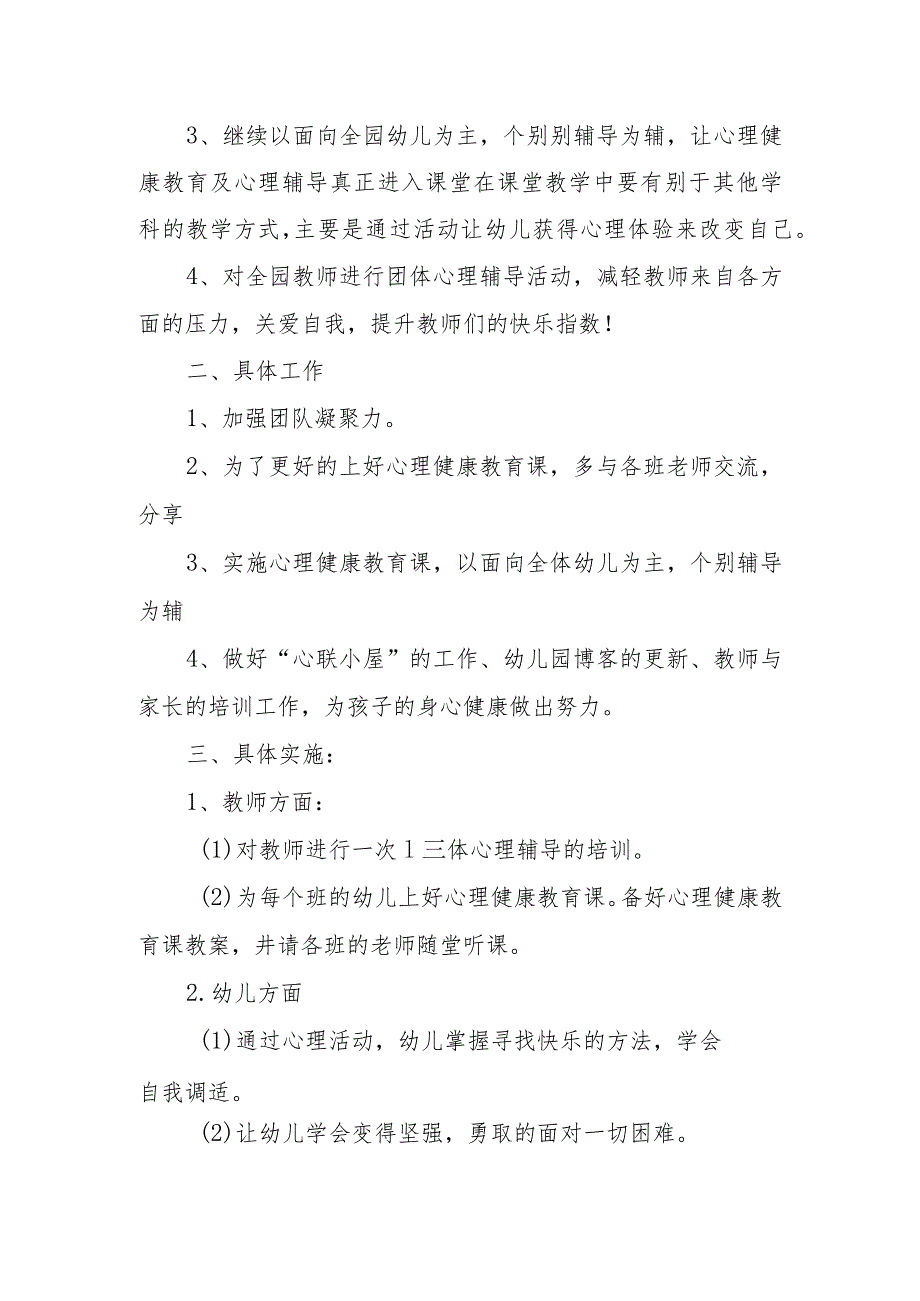 3、继续以面向全园幼儿为主，个别别辅导为辅，让心理健康教育及心理辅导真正进入课堂在课堂教学中要有别于其他学科的教学方式,主要是通过活动让幼儿获得心理体验来改变自己。

4、对全园教师进行团体心理辅导活动，减轻教师来自各方面的压力，关爱自我，提升教师们的快乐指数！

二、具体工作

1、加强团队凝聚力。

2、为了更好的上好心理健康教育课，多与各班老师交流，分享

3、实施心理健康教育课，以面向全体幼儿为主，个别辅导为辅

4、做好“心联小屋”的工作、幼儿园博客的更新、教师与家长的培训工作，为孩子的身心健康做出努力。

三、具体实施：

1、教师方面：

(1)对教师进行一次1三体心理辅导的培训。

(2)为每个班的幼儿上好心理健康教育课。备好心理健康教育课教案，并请各班的老师随堂听课。

2.幼儿方面

(1)通过心理活动，幼儿掌握寻找快乐的方法，学会自我调适。

(2)让幼儿学会变得坚强，勇取的面对一切困难。